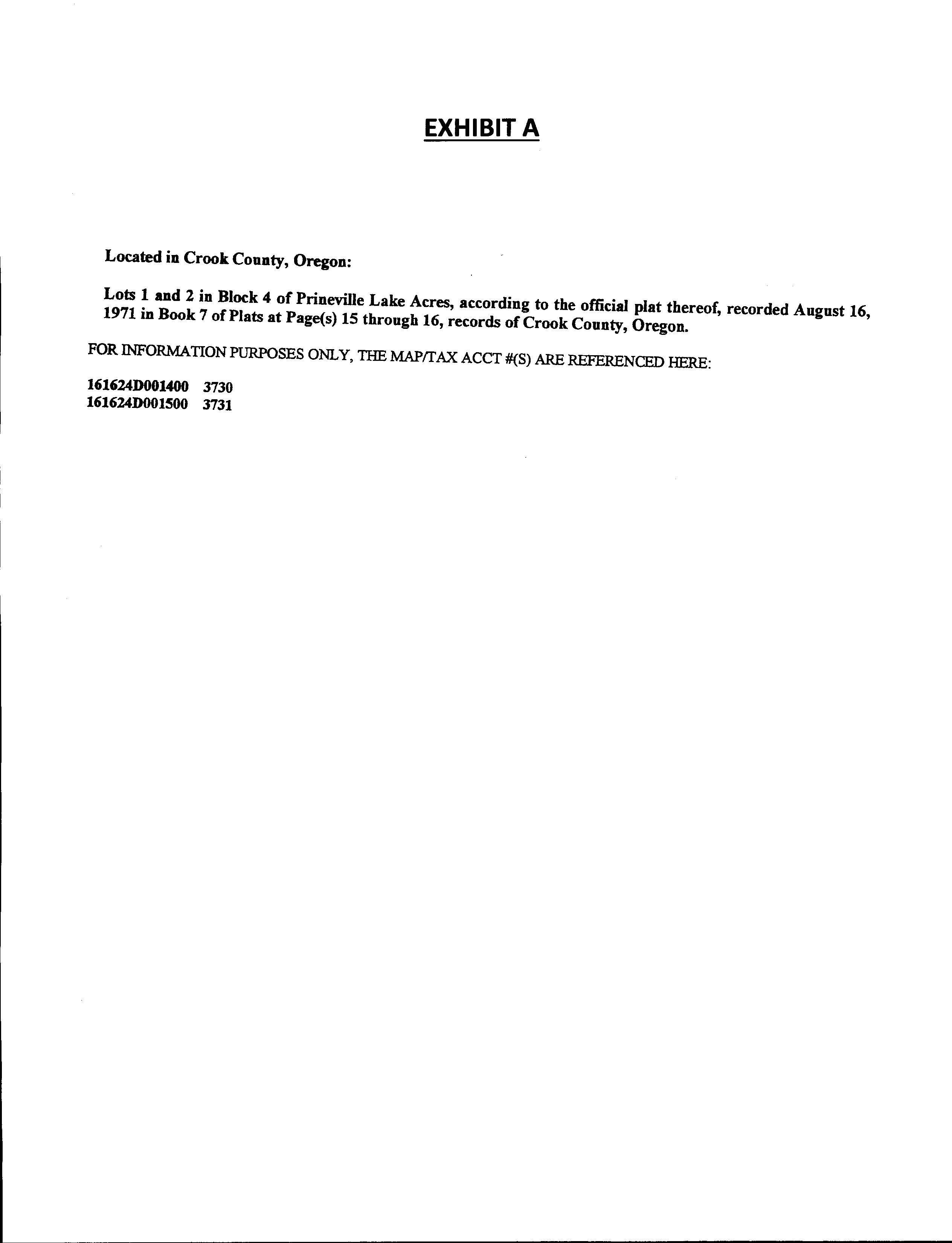 EXHIBIT A

Located in Crook County, Oregon:

Lots 1 and 2 in Block 4 of Prineville Lake Acres, according to the official plat thereof, recorded August 16, 1971 in Book 7 of Plats at Page(s) 15 through 16, records of Crook County, Oregon.

FOR INFORMATION PURPOSES ONLY, THE MAP/TAX ACCT #(S) ARE REFERENCED HERE:

161624D001400 3730
161624D001500 3731